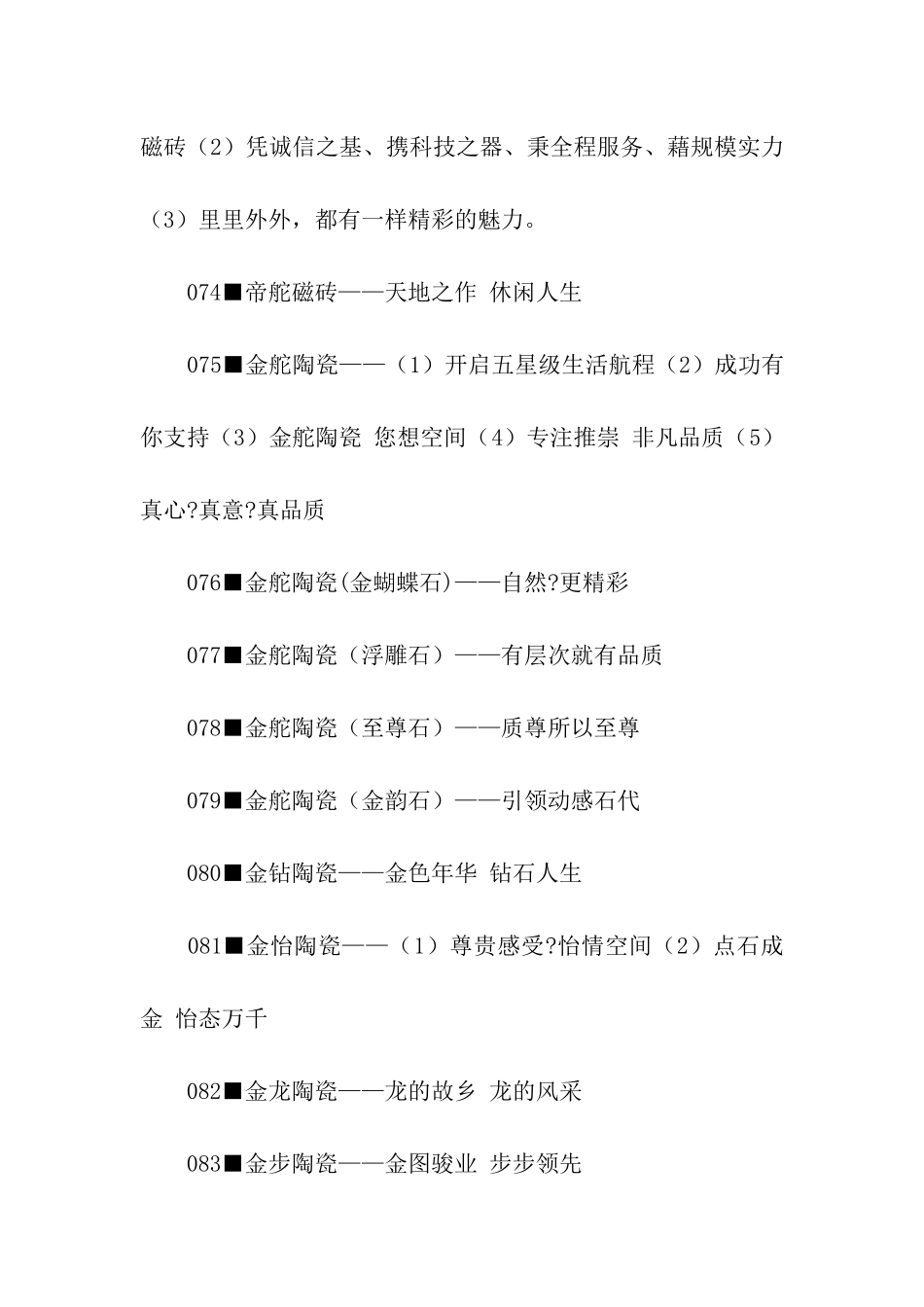 磁砖（2）凭诚信之基、携科技之器、秉全程服务、藉规模实力（3）里里外外，都有一样精彩的魅力。

074■帝舵磁砖——天地之作 休闲人生

075■金舵陶瓷——（1）开启五星级生活航程（2）成功有你支持（3）金舵陶瓷 您想空间（4）专注推崇 非凡品质（5）真心?真意?真品质

076■金舵陶瓷(金蝴蝶石)——自然?更精彩

077■金舵陶瓷（浮雕石）——有层次就有品质

078■金舵陶瓷（至尊石）——质尊所以至尊

079■金舵陶瓷（金韵石）——引领动感石代

080■金钻陶瓷——金色年华 钻石人生

081■金怡陶瓷——（1）尊贵感受?怡情空间（2）点石成金 怡态万千

082■金龙陶瓷——龙的故乡 龙的风采

083■金步陶瓷——金图骏业 步步领先